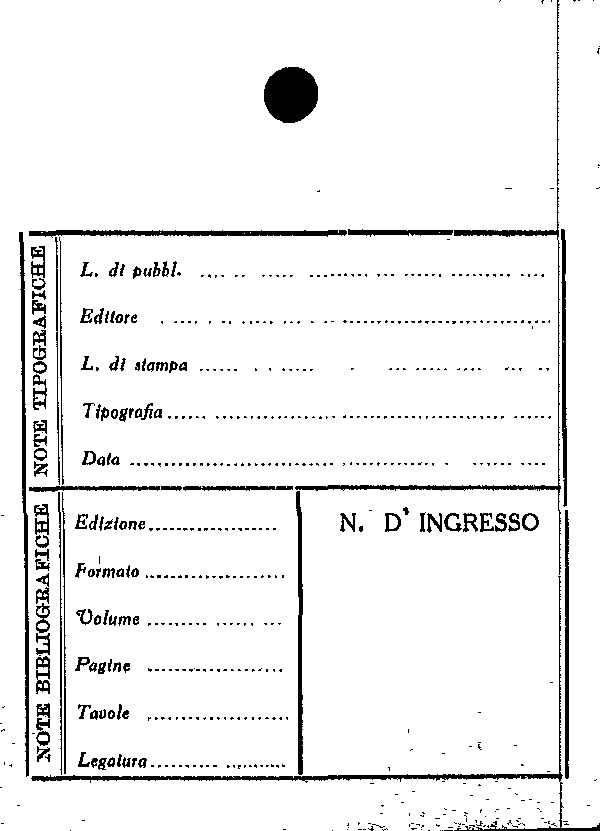 NOTE TIPOGRAFICHE

L. di pubbl. ____

Editore ____

L. di stampa ____

Tipografia ____

Data ____

NOTE BIBLIOGRAFICHE

Edizione ____

Formato ____

Volume ____

Pagine ____

Tavole ____

Legatura ____

N. D' INGRESSO